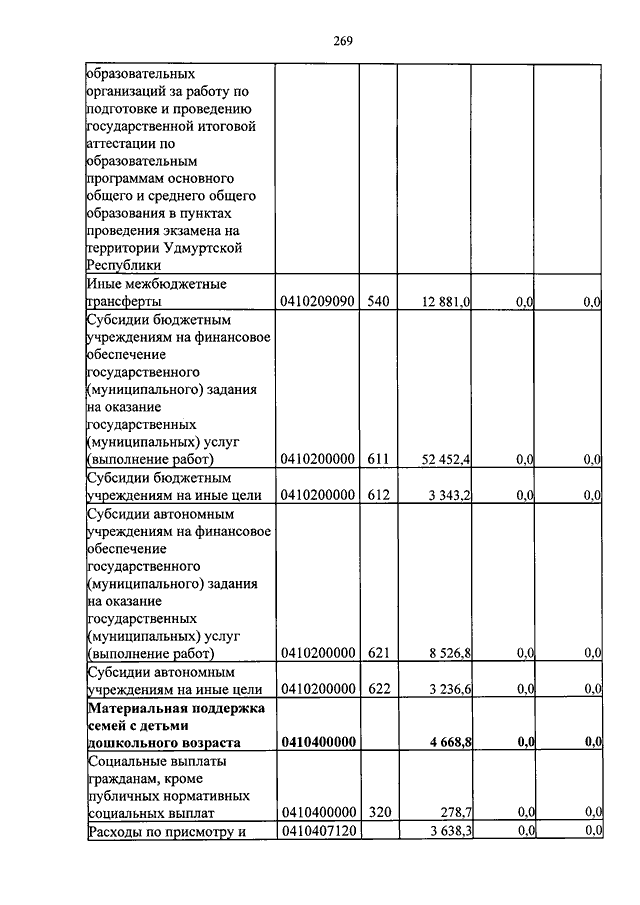 269

| | | | | | |
|---|---|---|---|---|---|
| образовательных организаций за работу по подготовке и проведению государственной итоговой аттестации по образовательным программам основного общего и среднего общего образования в пунктах проведения экзамена на территории Удмуртской Республики | | | | | |
| Иные межбюджетные трансферты | 0410209090 | 540 | 12 881,0 | 0,0 | 0,0 |
| Субсидии бюджетным учреждениям на финансовое обеспечение государственного (муниципального) задания на оказание государственных (муниципальных) услуг (выполнение работ) | 0410200000 | 611 | 52 452,4 | 0,0 | 0,0 |
| Субсидии бюджетным учреждениям на иные цели | 0410200000 | 612 | 3 343,2 | 0,0 | 0,0 |
| Субсидии автономным учреждениям на финансовое обеспечение государственного (муниципального) задания на оказание государственных (муниципальных) услуг (выполнение работ) | 0410200000 | 621 | 8 526,8 | 0,0 | 0,0 |
| Субсидии автономным учреждениям на иные цели | 0410200000 | 622 | 3 236,6 | 0,0 | 0,0 |
| **Материальная поддержка семей с детьми дошкольного возраста** | **0410400000** | | **4 668,8** | **0,0** | **0,0** |
| Социальные выплаты гражданам, кроме публичных нормативных социальных выплат | 0410400000 | 320 | 278,7 | 0,0 | 0,0 |
| Расходы по присмотру и | 0410407120 | | 3 638,3 | 0,0 | 0,0 |